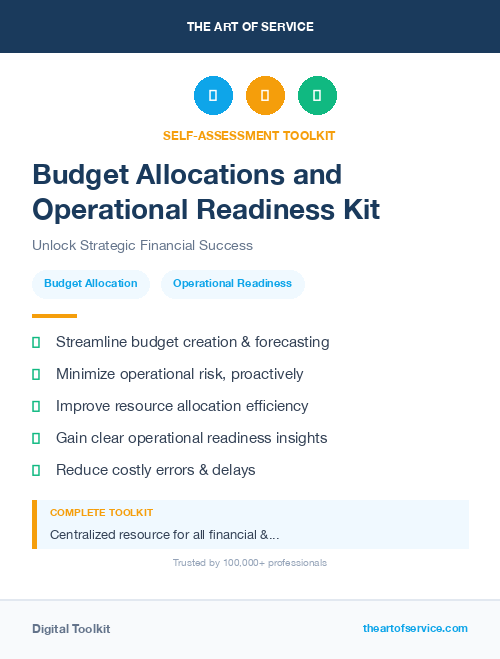 THE ART OF SERVICE

SELF-ASSESSMENT TOOLKIT

Budget Allocations and Operational Readiness Kit

Unlock Strategic Financial Success

Budget Allocation

Operational Readiness

Streamline budget creation & forecasting

Minimize operational risk, proactively

Improve resource allocation efficiency

Gain clear operational readiness insights

Reduce costly errors & delays

COMPLETE TOOLKIT

Centralized resource for all financial &...

Trusted by 100,000+ professionals

Digital Toolkit

theartofservice.com